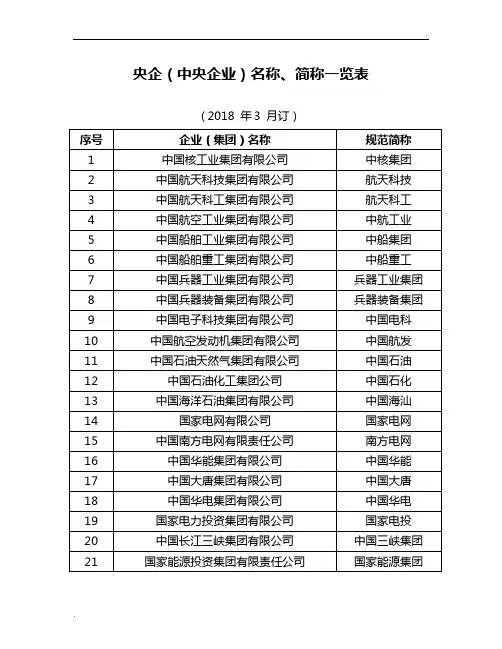 央企（中央企业）名称、简称一览表

（2018 年3 月订）

| 序号 | 企业（集团）名称 | 规范简称 |
|---|---|---|
| 1 | 中国核工业集团有限公司 | 中核集团 |
| 2 | 中国航天科技集团有限公司 | 航天科技 |
| 3 | 中国航天科工集团有限公司 | 航天科工 |
| 4 | 中国航空工业集团有限公司 | 中航工业 |
| 5 | 中国船舶工业集团有限公司 | 中船集团 |
| 6 | 中国船舶重工集团有限公司 | 中船重工 |
| 7 | 中国兵器工业集团有限公司 | 兵器工业集团 |
| 8 | 中国兵器装备集团有限公司 | 兵器装备集团 |
| 9 | 中国电子科技集团有限公司 | 中国电科 |
| 10 | 中国航空发动机集团有限公司 | 中国航发 |
| 11 | 中国石油天然气集团有限公司 | 中国石油 |
| 12 | 中国石油化工集团公司 | 中国石化 |
| 13 | 中国海洋石油集团有限公司 | 中国海汕 |
| 14 | 国家电网有限公司 | 国家电网 |
| 15 | 中国南方电网有限责任公司 | 南方电网 |
| 16 | 中国华能集团有限公司 | 中国华能 |
| 17 | 中国大唐集团有限公司 | 中国大唐 |
| 18 | 中国华电集团有限公司 | 中国华电 |
| 19 | 国家电力投资集团有限公司 | 国家电投 |
| 20 | 中国长江三峡集团有限公司 | 中国三峡集团 |
| 21 | 国家能源投资集团有限责任公司 | 国家能源集团 |